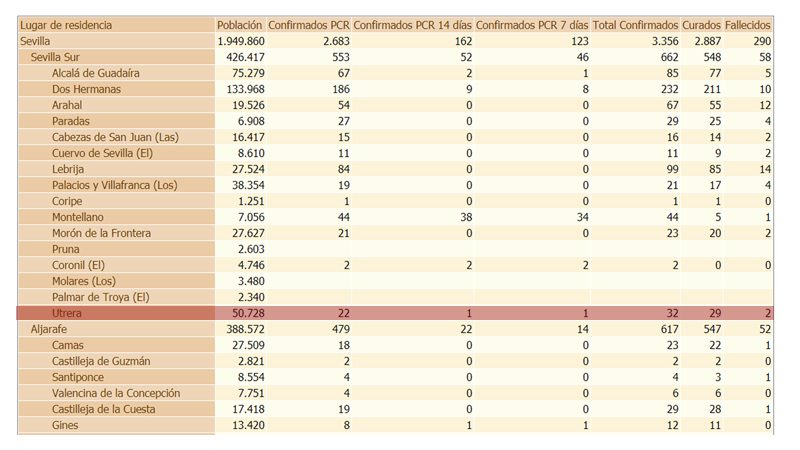 | Lugar de residencia | Población | Confirmados PCR | Confirmados PCR 14 días | Confirmados PCR 7 días | Total Confirmados | Curados | Fallecidos |
|---|---|---|---|---|---|---|---|
| Sevilla | 1.949.860 | 2.683 | 162 | 123 | 3.356 | 2.887 | 290 |
| Sevilla Sur | 426.417 | 553 | 52 | 46 | 662 | 548 | 58 |
| Alcalá de Guadaíra | 75.279 | 67 | 2 | 1 | 85 | 77 | 5 |
| Dos Hermanas | 133.968 | 186 | 9 | 8 | 232 | 211 | 10 |
| Arahal | 19.526 | 54 | 0 | 0 | 67 | 55 | 12 |
| Paradas | 6.908 | 27 | 0 | 0 | 29 | 25 | 4 |
| Cabezas de San Juan (Las) | 16.417 | 15 | 0 | 0 | 16 | 14 | 2 |
| Cuervo de Sevilla (El) | 8.610 | 11 | 0 | 0 | 11 | 9 | 2 |
| Lebrija | 27.524 | 84 | 0 | 0 | 99 | 85 | 14 |
| Palacios y Villafranca (Los) | 38.354 | 19 | 0 | 0 | 21 | 17 | 4 |
| Coripe | 1.251 | 1 | 0 | 0 | 1 | 1 | 0 |
| Montellano | 7.056 | 44 | 38 | 34 | 44 | 5 | 1 |
| Morón de la Frontera | 27.627 | 21 | 0 | 0 | 23 | 20 | 2 |
| Pruna | 2.603 | | | | | | |
| Coronil (El) | 4.746 | 2 | 2 | 2 | 2 | 0 | 0 |
| Molares (Los) | 3.480 | | | | | | |
| Palmar de Troya (El) | 2.340 | | | | | | |
| Utrera | 50.728 | 22 | 1 | 1 | 32 | 29 | 2 |
| Aljarafe | 388.572 | 479 | 22 | 14 | 617 | 547 | 52 |
| Camas | 27.509 | 18 | 0 | 0 | 23 | 22 | 1 |
| Castilleja de Guzmán | 2.821 | 2 | 0 | 0 | 2 | 2 | 0 |
| Santiponce | 8.554 | 4 | 0 | 0 | 4 | 3 | 1 |
| Valencina de la Concepción | 7.751 | 4 | 0 | 0 | 6 | 6 | 0 |
| Castilleja de la Cuesta | 17.418 | 19 | 0 | 0 | 29 | 28 | 1 |
| Gines | 13.420 | 8 | 1 | 1 | 12 | 11 | 0 |